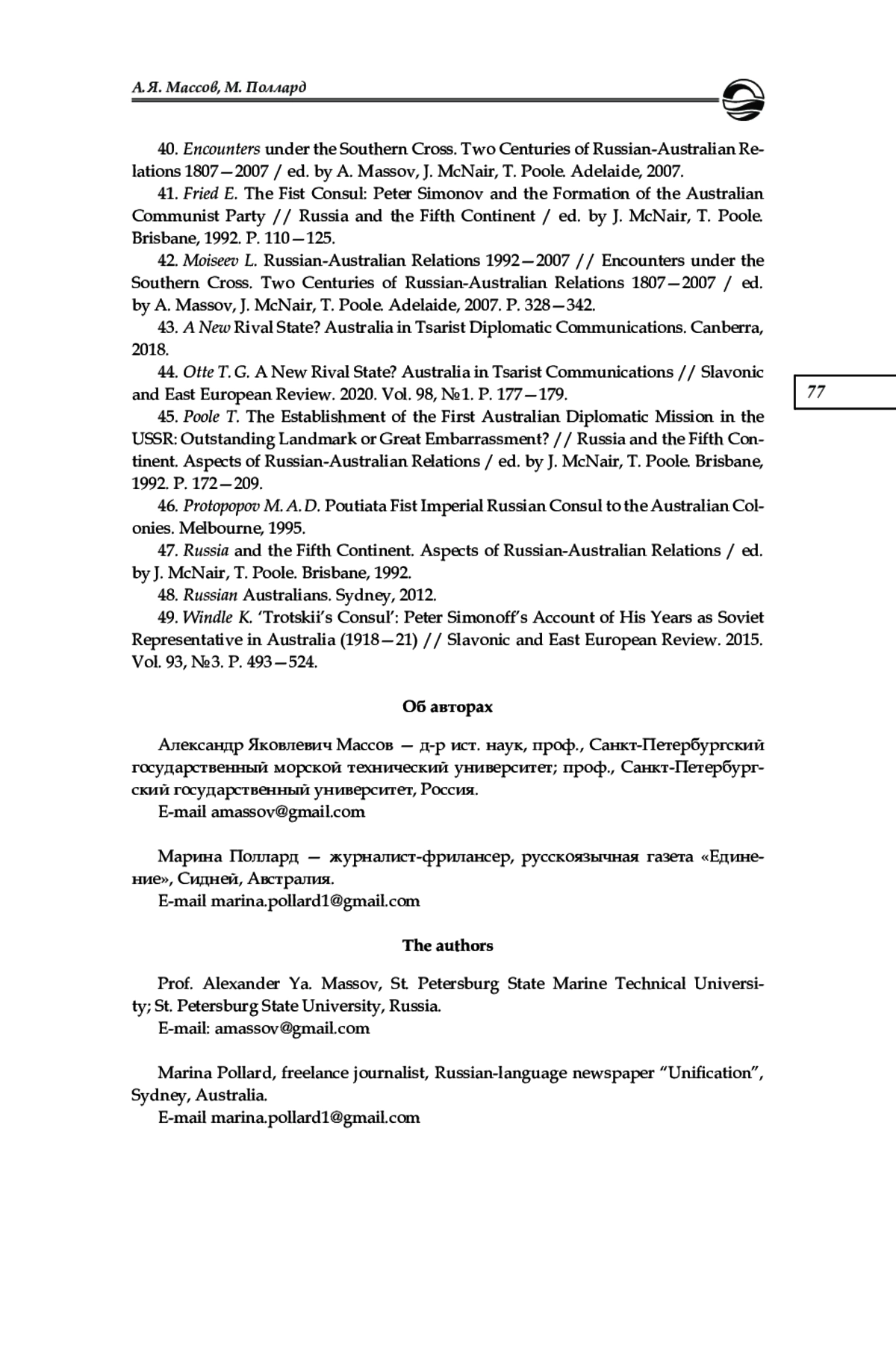 А. Я. Массов, М. Поллард

40. Encounters under the Southern Cross. Two Centuries of Russian-Australian Relations 1807—2007 / ed. by A. Massov, J. McNair, T. Poole. Adelaide, 2007.

41. Fried E. The Fist Consul: Peter Simonov and the Formation of the Australian Communist Party // Russia and the Fifth Continent / ed. by J. McNair, T. Poole. Brisbane, 1992. P. 110—125.

42. Moiseev L. Russian-Australian Relations 1992—2007 // Encounters under the Southern Cross. Two Centuries of Russian-Australian Relations 1807—2007 / ed. by A. Massov, J. McNair, T. Poole. Adelaide, 2007. P. 328—342.

43. A New Rival State? Australia in Tsarist Diplomatic Communications. Canberra, 2018.

44. Otte T. G. A New Rival State? Australia in Tsarist Communications // Slavonic and East European Review. 2020. Vol. 98, №1. P. 177—179.

77

45. Poole T. The Establishment of the First Australian Diplomatic Mission in the USSR: Outstanding Landmark or Great Embarrassment? // Russia and the Fifth Continent. Aspects of Russian-Australian Relations / ed. by J. McNair, T. Poole. Brisbane, 1992. P. 172—209.

46. Protopopov M. A. D. Poutiata Fist Imperial Russian Consul to the Australian Colonies. Melbourne, 1995.

47. Russia and the Fifth Continent. Aspects of Russian-Australian Relations / ed. by J. McNair, T. Poole. Brisbane, 1992.

48. Russian Australians. Sydney, 2012.

49. Windle K. 'Trotskii's Consul': Peter Simonoff's Account of His Years as Soviet Representative in Australia (1918—21) // Slavonic and East European Review. 2015. Vol. 93, №3. P. 493—524.

Об авторах

Александр Яковлевич Массов — д-р ист. наук, проф., Санкт-Петербургский государственный морской технический университет; проф., Санкт-Петербургский государственный университет, Россия.
E-mail amassov@gmail.com

Марина Поллард — журналист-фрилансер, русскоязычная газета «Единение», Сидней, Австралия.
E-mail marina.pollard1@gmail.com

The authors

Prof. Alexander Ya. Massov, St. Petersburg State Marine Technical University; St. Petersburg State University, Russia.
E-mail: amassov@gmail.com

Marina Pollard, freelance journalist, Russian-language newspaper "Unification", Sydney, Australia.
E-mail marina.pollard1@gmail.com